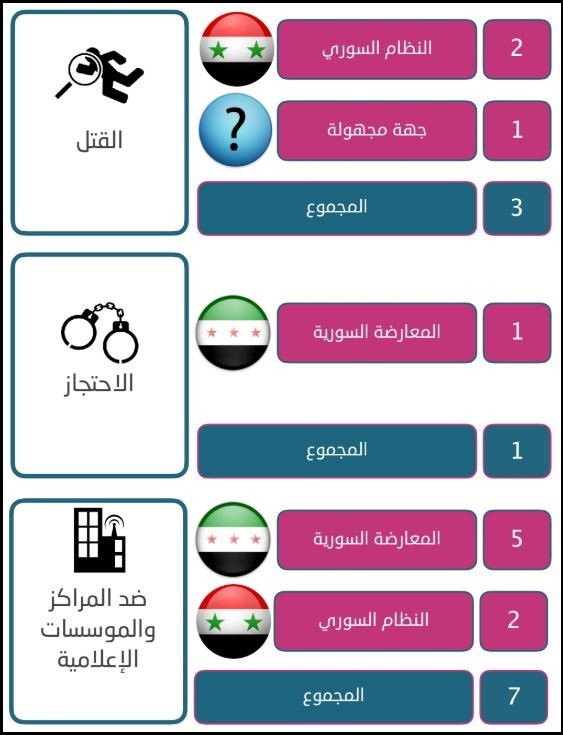 القتل

النظام السوري 2

جهة مجهولة 1

المجموع 3

الاحتجاز

المعارضة السورية 1

المجموع 1

ضد المراكز والموسسات الإعلامية

المعارضة السورية 5

النظام السوري 2

المجموع 7